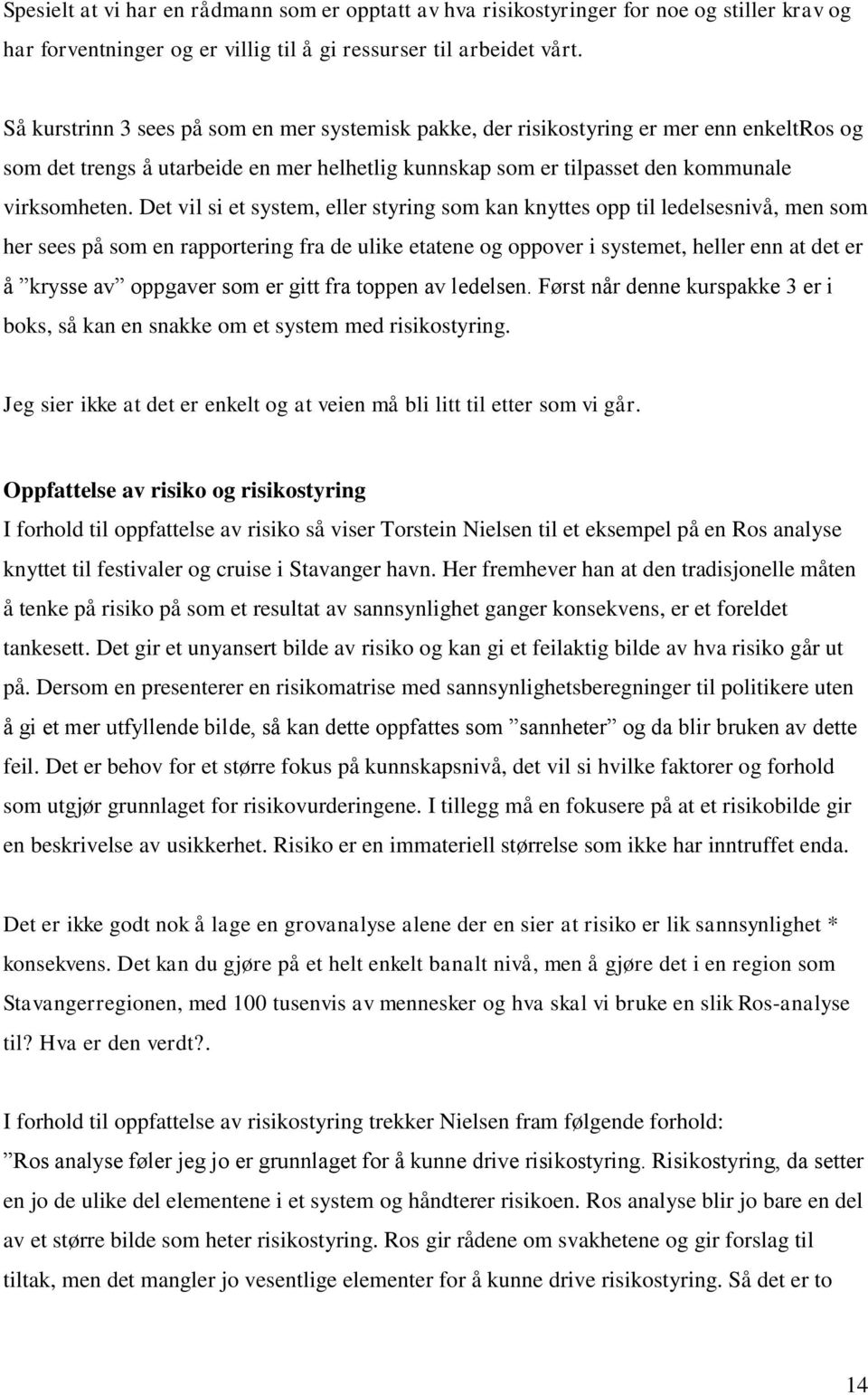 Spesielt at vi har en rådmann som er opptatt av hva risikostyringer for noe og stiller krav og har forventninger og er villig til å gi ressurser til arbeidet vårt.

Så kurstrinn 3 sees på som en mer systemisk pakke, der risikostyring er mer enn enkeltRos og som det trengs å utarbeide en mer helhetlig kunnskap som er tilpasset den kommunale virksomheten. Det vil si et system, eller styring som kan knyttes opp til ledelsesnivå, men som her sees på som en rapportering fra de ulike etatene og oppover i systemet, heller enn at det er å ”krysse av” oppgaver som er gitt fra toppen av ledelsen. Først når denne kurspakke 3 er i boks, så kan en snakke om et system med risikostyring.

Jeg sier ikke at det er enkelt og at veien må bli litt til etter som vi går.

Oppfattelse av risiko og risikostyring
I forhold til oppfattelse av risiko så viser Torstein Nielsen til et eksempel på en Ros analyse knyttet til festivaler og cruise i Stavanger havn. Her fremhever han at den tradisjonelle måten å tenke på risiko på som et resultat av sannsynlighet ganger konsekvens, er et foreldet tankesett. Det gir et unyansert bilde av risiko og kan gi et feilaktig bilde av hva risiko går ut på. Dersom en presenterer en risikomatrise med sannsynlighetsberegninger til politikere uten å gi et mer utfyllende bilde, så kan dette oppfattes som ”sannheter” og da blir bruken av dette feil. Det er behov for et større fokus på kunnskapsnivå, det vil si hvilke faktorer og forhold som utgjør grunnlaget for risikovurderingene. I tillegg må en fokusere på at et risikobilde gir en beskrivelse av usikkerhet. Risiko er en immateriell størrelse som ikke har inntruffet enda.

Det er ikke godt nok å lage en grovanalyse alene der en sier at risiko er lik sannsynlighet * konsekvens. Det kan du gjøre på et helt enkelt banalt nivå, men å gjøre det i en region som Stavangerregionen, med 100 tusenvis av mennesker og hva skal vi bruke en slik Ros-analyse til? Hva er den verdt?.

I forhold til oppfattelse av risikostyring trekker Nielsen fram følgende forhold:
”Ros analyse føler jeg jo er grunnlaget for å kunne drive risikostyring. Risikostyring, da setter en jo de ulike del elementene i et system og håndterer risikoen. Ros analyse blir jo bare en del av et større bilde som heter risikostyring. Ros gir rådene om svakhetene og gir forslag til tiltak, men det mangler jo vesentlige elementer for å kunne drive risikostyring. Så det er to

14